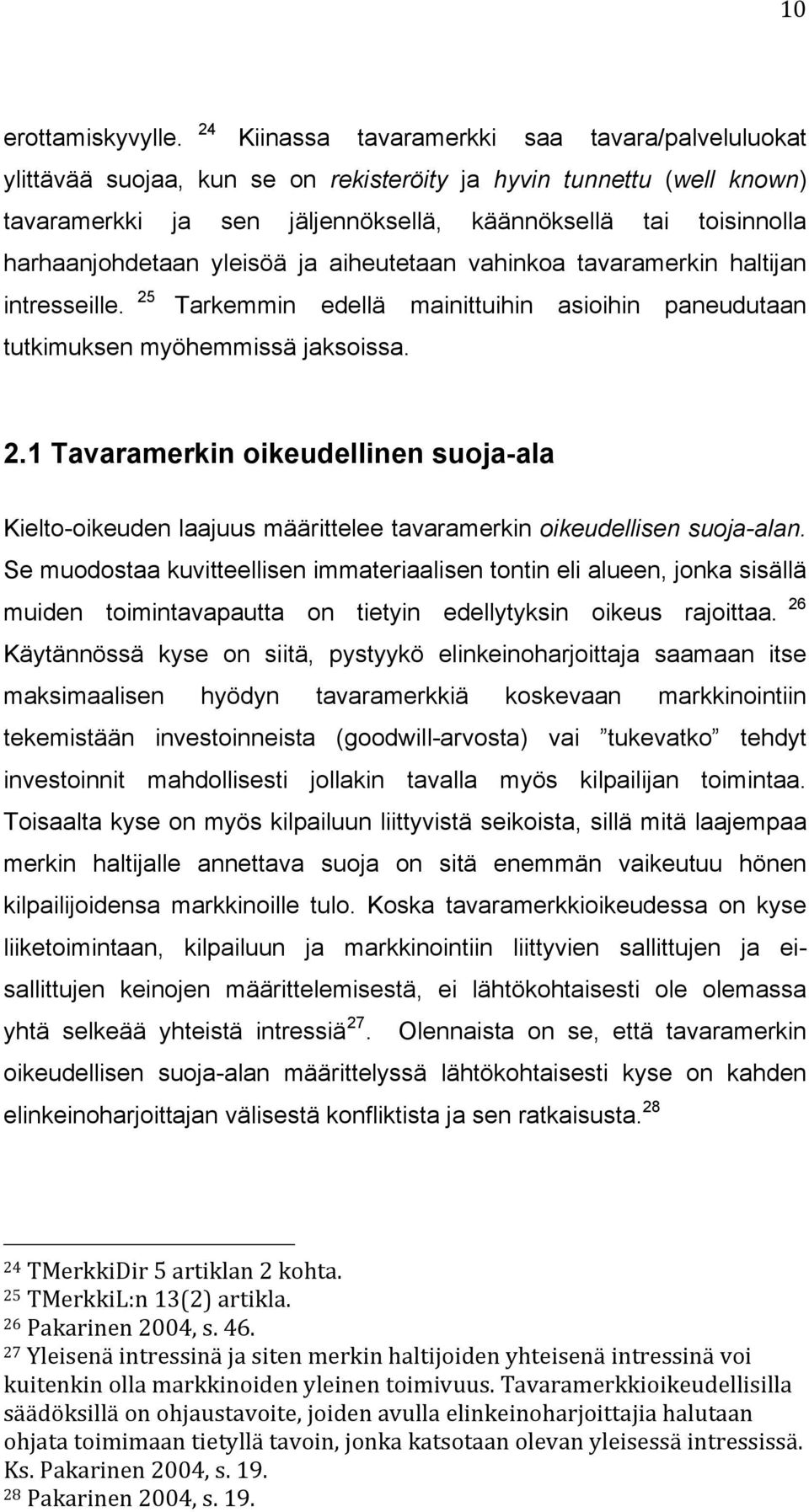 10

erottamiskyvylle. $^{24}$ Kiinassa tavaramerkki saa tavara/palveluluokat ylittävää suojaa, kun se on rekisteröity ja hyvin tunnettu (well known) tavaramerkki ja sen jäljennöksellä, käännöksellä tai toisinnolla harhaanjohdetaan yleisöä ja aiheutetaan vahinkoa tavaramerkin haltijan intresseille. $^{25}$ Tarkemmin edellä mainittuihin asioihin paneudutaan tutkimuksen myöhemmissä jaksoissa.

2.1 Tavaramerkin oikeudellinen suoja-ala

Kielto-oikeuden laajuus määrittelee tavaramerkin oikeudellisen suoja-alan. Se muodostaa kuvitteellisen immateriaalisen tontin eli alueen, jonka sisällä muiden toimintavapautta on tietyin edellytyksin oikeus rajoittaa. $^{26}$ Käytännössä kyse on siitä, pystyykö elinkeinoharjoittaja saamaan itse maksimaalisen hyödyn tavaramerkkiä koskevaan markkinointiin tekemistään investoinneista (goodwill-arvosta) vai ”tukevatko” tehdyt investoinnit mahdollisesti jollakin tavalla myös kilpailijan toimintaa. Toisaalta kyse on myös kilpailuun liittyvistä seikoista, sillä mitä laajempaa merkin haltijalle annettava suoja on sitä enemmän vaikeutuu hönen kilpailijoidensa markkinoille tulo. Koska tavaramerkkioikeudessa on kyse liiketoimintaan, kilpailuun ja markkinointiin liittyvien sallittujen ja ei-sallittujen keinojen määrittelemisestä, ei lähtökohtaisesti ole olemassa yhtä selkeää yhteistä intressiä$^{27}$. Olennaista on se, että tavaramerkin oikeudellisen suoja-alan määrittelyssä lähtökohtaisesti kyse on kahden elinkeinoharjoittajan välisestä konfliktista ja sen ratkaisusta.$^{28}$

$^{24}$ TMerkkiDir 5 artiklan 2 kohta.
$^{25}$ TMerkkiL:n 13(2) artikla.
$^{26}$ Pakarinen 2004, s. 46.
$^{27}$ Yleisenä intressinä ja siten merkin haltijoiden yhteisenä intressinä voi kuitenkin olla markkinoiden yleinen toimivuus. Tavaramerkkioikeudellisilla säädöksillä on ohjaustavoite, joiden avulla elinkeinoharjoittajia halutaan ohjata toimimaan tietyllä tavoin, jonka katsotaan olevan yleisessä intressissä. Ks. Pakarinen 2004, s. 19.
$^{28}$ Pakarinen 2004, s. 19.